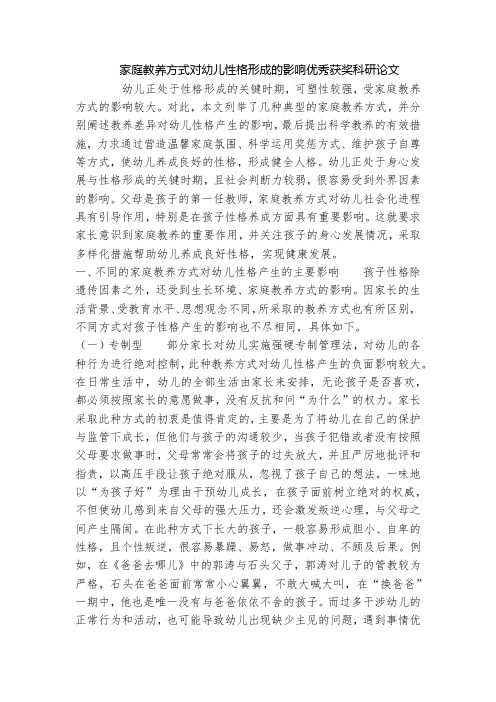 家庭教养方式对幼儿性格形成的影响优秀获奖科研论文

幼儿正处于性格形成的关键时期，可塑性较强，受家庭教养方式的影响较大。对此，本文列举了几种典型的家庭教养方式，并分别阐述教养差异对幼儿性格产生的影响，最后提出科学教养的有效措施，力求通过营造温馨家庭氛围、科学运用奖惩方式、维护孩子自尊等方式，使幼儿养成良好的性格，形成健全人格。幼儿正处于身心发展与性格形成的关键时期，且社会判断力较弱，很容易受到外界因素的影响。父母是孩子的第一任教师，家庭教养方式对幼儿社会化进程具有引导作用，特别是在孩子性格养成方面具有重要影响。这就要求家长意识到家庭教养的重要作用，并关注孩子的身心发展情况，采取多样化措施帮助幼儿养成良好性格，实现健康发展。

一、不同的家庭教养方式对幼儿性格产生的主要影响　　孩子性格除遗传因素之外，还受到生长环境、家庭教养方式的影响。因家长的生活背景、受教育水平、思想观念不同，所采取的教养方式也有所区别，不同方式对孩子性格产生的影响也不尽相同，具体如下。

（一）专制型　　部分家长对幼儿实施强硬专制管理法，对幼儿的各种行为进行绝对控制，此种教养方式对幼儿性格产生的负面影响较大。在日常生活中，幼儿的全部生活由家长来安排，无论孩子是否喜欢，都必须按照家长的意愿做事，没有反抗和问“为什么”的权力。家长采取此种方式的初衷是值得肯定的，主要是为了将幼儿在自己的保护与监管下成长，但他们与孩子的沟通较少，当孩子犯错或者没有按照父母要求做事时，父母常常会将孩子的过失放大，并且严厉地批评和指责，以高压手段让孩子绝对服从，忽视了孩子自己的想法，一味地以“为孩子好”为理由干预幼儿成长，在孩子面前树立绝对的权威，不但使幼儿感到来自父母的强大压力，还会激发叛逆心理，与父母之间产生隔阂。在此种方式下长大的孩子，一般容易形成胆小、自卑的性格，且个性叛逆，很容易暴躁、易怒，做事冲动、不顾及后果。例如，在《爸爸去哪儿》中的郭涛与石头父子，郭涛对儿子的管教较为严格，石头在爸爸面前常常小心翼翼，不敢大喊大叫，在“换爸爸”一期中，他也是唯一没有与爸爸依依不舍的孩子。而过多干涉幼儿的正常行为和活动，也可能导致幼儿出现缺少主见的问题，遇到事情优